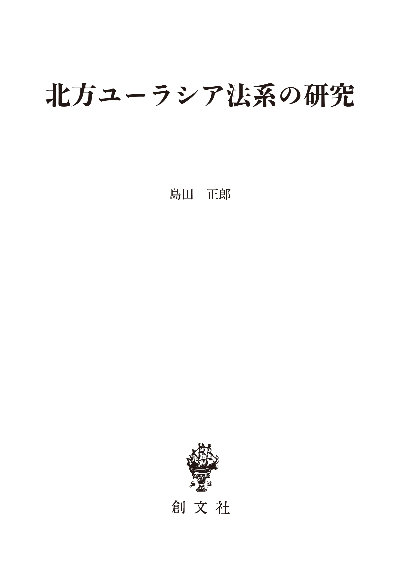 北方ユーラシア法系の研究

島田　正郎

創文社